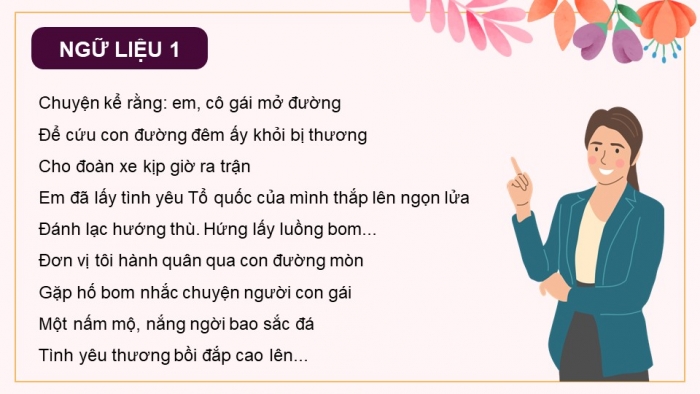 NGỮ LIỆU 1

Chuyện kể rằng: em, cô gái mở đường
Để cứu con đường đêm ấy khỏi bị thương
Cho đoàn xe kịp giờ ra trận
Em đã lấy tình yêu Tổ quốc của mình thắp lên ngọn lửa
Đánh lạc hướng thù. Hứng lấy luồng bom...
Đơn vị tôi hành quân qua con đường mòn
Gặp hố bom nhắc chuyện người con gái
Một nấm mộ, nắng ngời bao sắc đá
Tình yêu thương bồi đắp cao lên...